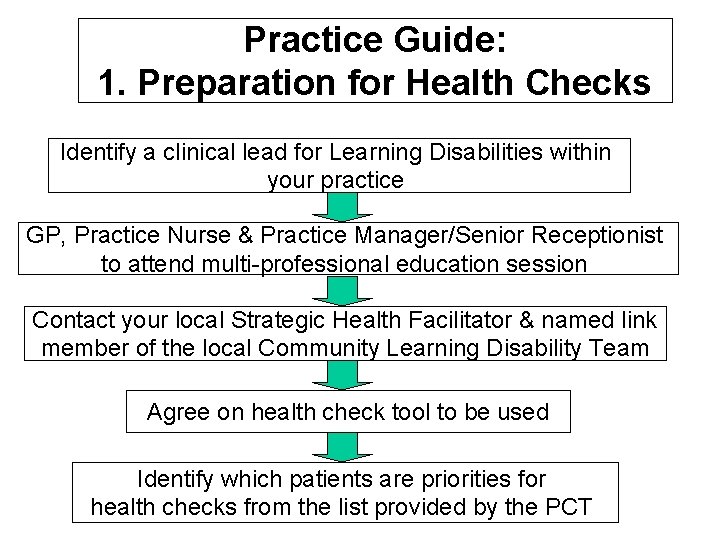 Practice Guide:
1. Preparation for Health Checks

Identify a clinical lead for Learning Disabilities within your practice

GP, Practice Nurse & Practice Manager/Senior Receptionist to attend multi-professional education session

Contact your local Strategic Health Facilitator & named link member of the local Community Learning Disability Team

Agree on health check tool to be used

Identify which patients are priorities for health checks from the list provided by the PCT